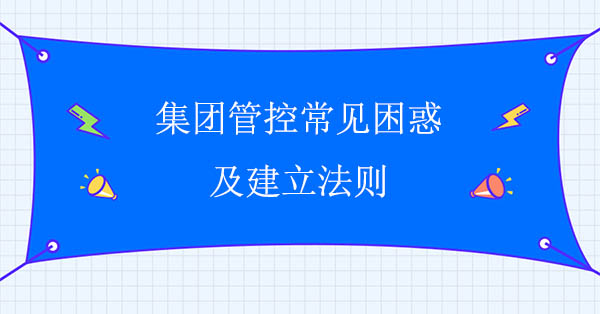 集团管控常见困惑
及建立法则